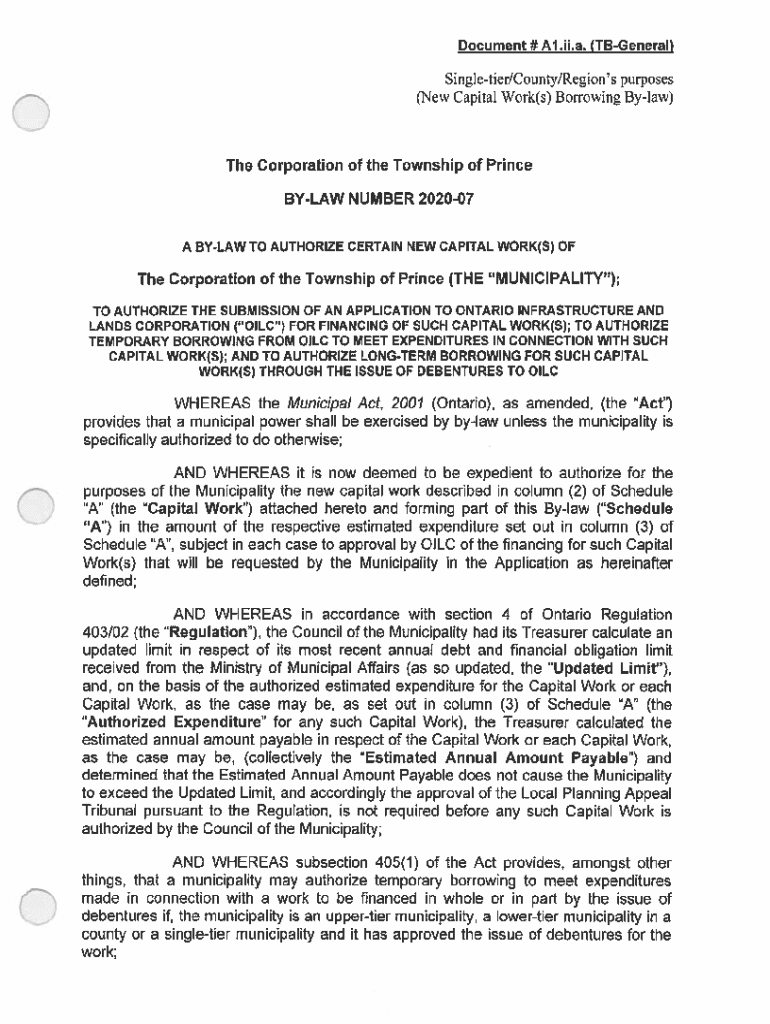 Document # A1.ii.a. (TB-General)

Single-tier/County/Region's purposes
(New Capital Work(s) Borrowing By-law)

The Corporation of the Township of Prince

BY-LAW NUMBER 2020-07

A BY-LAW TO AUTHORIZE CERTAIN NEW CAPITAL WORK(S) OF

The Corporation of the Township of Prince (THE "MUNICIPALITY");

TO AUTHORIZE THE SUBMISSION OF AN APPLICATION TO ONTARIO INFRASTRUCTURE AND LANDS CORPORATION ("OILC") FOR FINANCING OF SUCH CAPITAL WORK(S); TO AUTHORIZE TEMPORARY BORROWING FROM OILC TO MEET EXPENDITURES IN CONNECTION WITH SUCH CAPITAL WORK(S); AND TO AUTHORIZE LONG-TERM BORROWING FOR SUCH CAPITAL WORK(S) THROUGH THE ISSUE OF DEBENTURES TO OILC

WHEREAS the Municipal Act, 2001 (Ontario), as amended, (the "Act") provides that a municipal power shall be exercised by by-law unless the municipality is specifically authorized to do otherwise;

AND WHEREAS it is now deemed to be expedient to authorize for the purposes of the Municipality the new capital work described in column (2) of Schedule "A" (the "Capital Work") attached hereto and forming part of this By-law ("Schedule "A") in the amount of the respective estimated expenditure set out in column (3) of Schedule "A", subject in each case to approval by OILC of the financing for such Capital Work(s) that will be requested by the Municipality in the Application as hereinafter defined;

AND WHEREAS in accordance with section 4 of Ontario Regulation 403/02 (the "Regulation"), the Council of the Municipality had its Treasurer calculate an updated limit in respect of its most recent annual debt and financial obligation limit received from the Ministry of Municipal Affairs (as so updated, the "Updated Limit"), and, on the basis of the authorized estimated expenditure for the Capital Work or each Capital Work, as the case may be, as set out in column (3) of Schedule "A" (the "Authorized Expenditure" for any such Capital Work), the Treasurer calculated the estimated annual amount payable in respect of the Capital Work or each Capital Work, as the case may be, (collectively the "Estimated Annual Amount Payable") and determined that the Estimated Annual Amount Payable does not cause the Municipality to exceed the Updated Limit, and accordingly the approval of the Local Planning Appeal Tribunal pursuant to the Regulation, is not required before any such Capital Work is authorized by the Council of the Municipality;

AND WHEREAS subsection 405(1) of the Act provides, amongst other things, that a municipality may authorize temporary borrowing to meet expenditures made in connection with a work to be financed in whole or in part by the issue of debentures if, the municipality is an upper-tier municipality, a lower-tier municipality in a county or a single-tier municipality and it has approved the issue of debentures for the work;